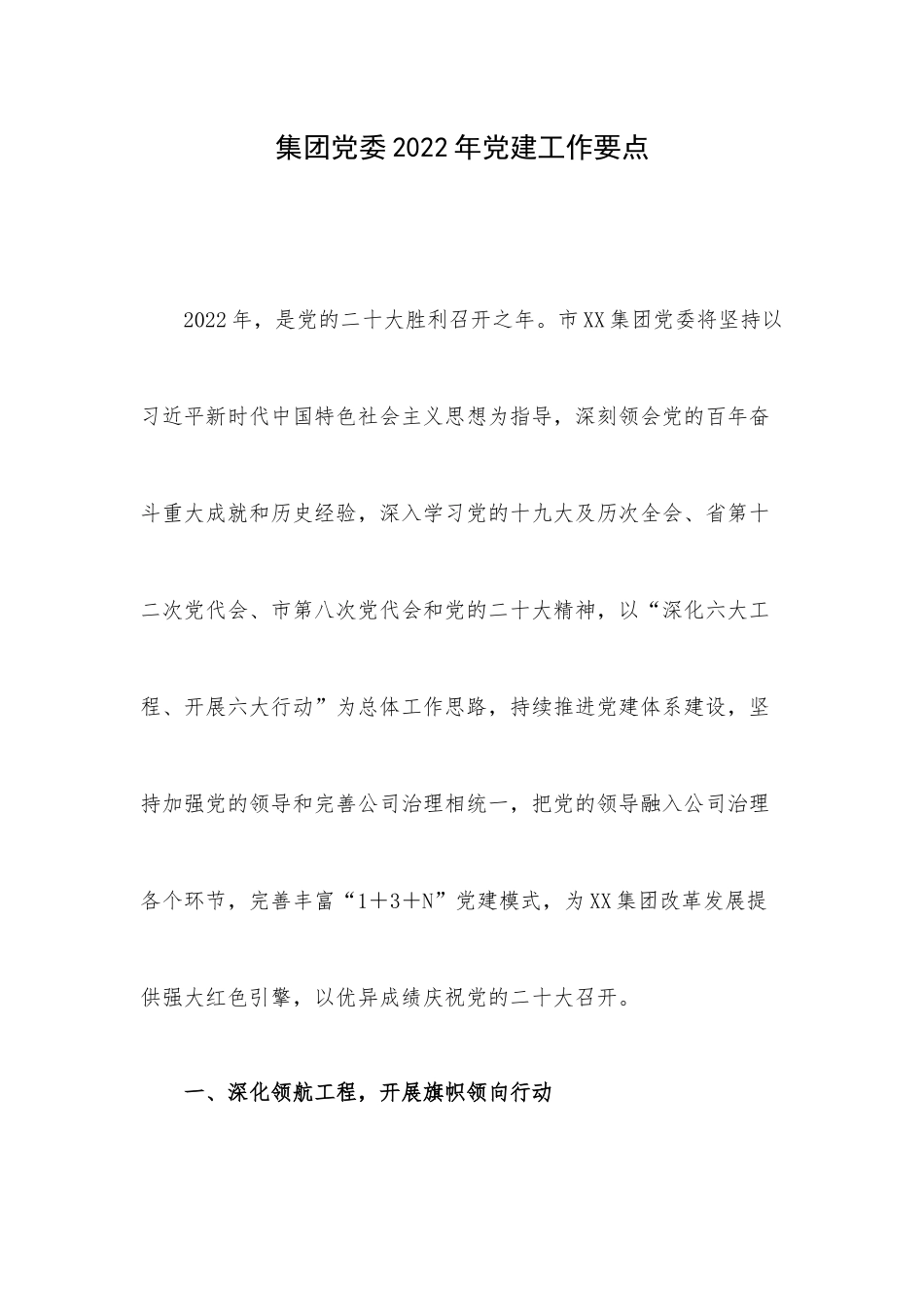 集团党委2022年党建工作要点

2022年，是党的二十大胜利召开之年。市XX集团党委将坚持以习近平新时代中国特色社会主义思想为指导，深刻领会党的百年奋斗重大成就和历史经验，深入学习党的十九大及历次全会、省第十二次党代会、市第八次党代会和党的二十大精神，以“深化六大工程、开展六大行动”为总体工作思路，持续推进党建体系建设，坚持加强党的领导和完善公司治理相统一，把党的领导融入公司治理各个环节，完善丰富“1＋3＋N”党建模式，为XX集团改革发展提供强大红色引擎，以优异成绩庆祝党的二十大召开。

一、深化领航工程，开展旗帜领向行动